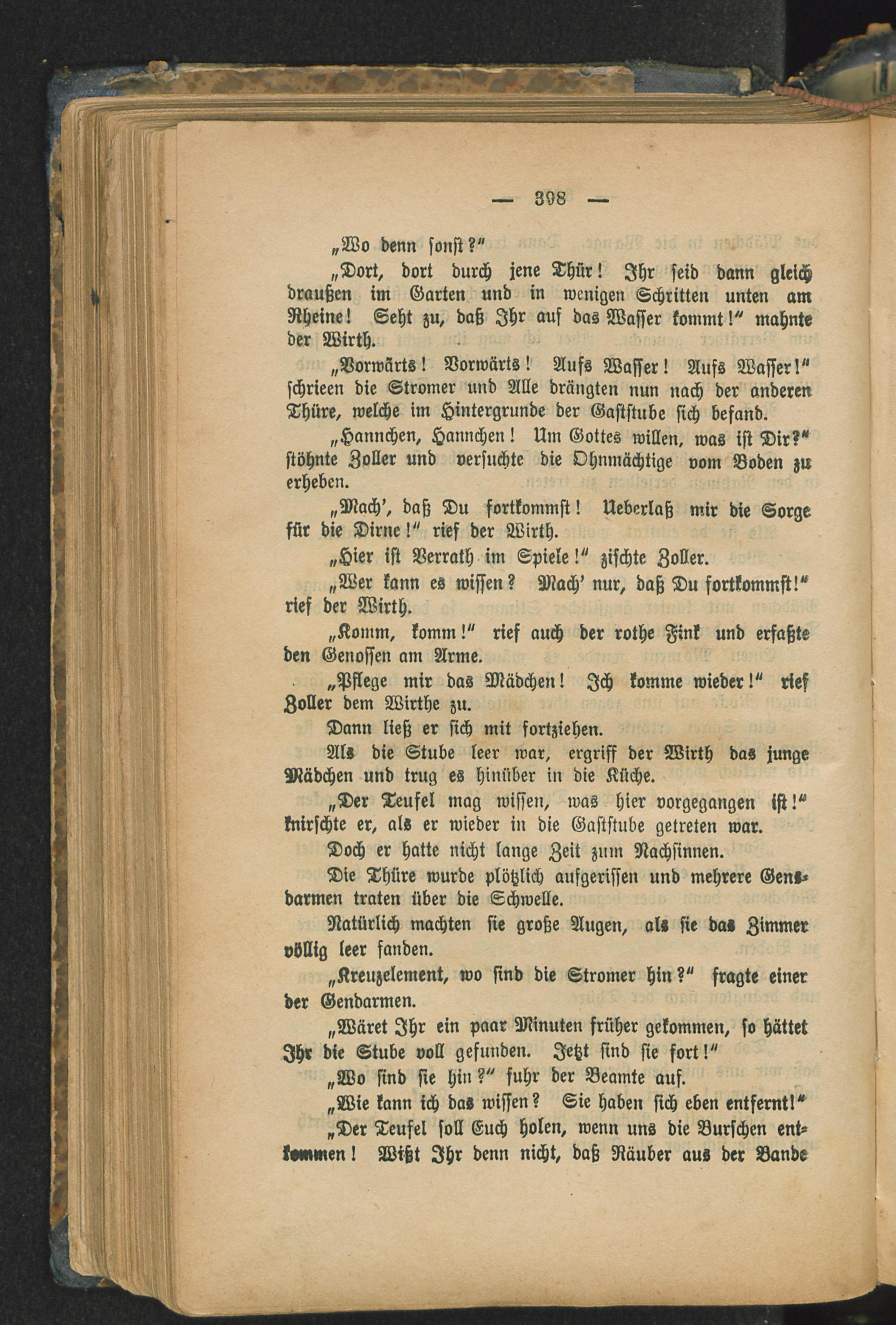 — 398 —

„Wo denn sonst?“

„Dort, dort durch jene Thür! Ihr seid dann gleich draußen im Garten und in wenigen Schritten unten am Rheine! Seht zu, daß Ihr auf das Wasser kommt!“ mahnte der Wirth.

„Vorwärts! Vorwärts! Aufs Wasser! Aufs Wasser!“ schrieen die Stromer und Alle drängten nun nach der anderen Thüre, welche im Hintergrunde der Gaststube sich befand.

„Hannchen, Hannchen! Um Gottes willen, was ist Dir?“ stöhnte Zoller und versuchte die Ohnmächtige vom Boden zu erheben.

„Mach', daß Du fortkommst! Ueberlaß mir die Sorge für die Dirne!“ rief der Wirth.

„Hier ist Verrath im Spiele!“ zischte Zoller.

„Wer kann es wissen? Mach' nur, daß Du fortkommst!“ rief der Wirth.

„Komm, komm!“ rief auch der rothe Fink und erfaßte den Genossen am Arme.

„Pflege mir das Mädchen! Ich komme wieder!“ rief Zoller dem Wirthe zu.

Dann ließ er sich mit fortziehen.

Als die Stube leer war, ergriff der Wirth das junge Mädchen und trug es hinüber in die Küche.

„Der Teufel mag wissen, was hier vorgegangen ist!“ knirschte er, als er wieder in die Gaststube getreten war.

Doch er hatte nicht lange Zeit zum Nachsinnen.

Die Thüre wurde plötzlich aufgerissen und mehrere Gensdarmen traten über die Schwelle.

Natürlich machten sie große Augen, als sie das Zimmer völlig leer fanden.

„Kreuzelement, wo sind die Stromer hin?“ fragte einer der Gendarmen.

„Wäret Ihr ein paar Minuten früher gekommen, so hättet Ihr die Stube voll gefunden. Jetzt sind sie fort!“

„Wo sind sie hin?“ fuhr der Beamte auf.

„Wie kann ich das wissen? Sie haben sich eben entfernt!“

„Der Teufel soll Euch holen, wenn uns die Burschen entkommen! Wißt Ihr denn nicht, daß Räuber aus der Bande